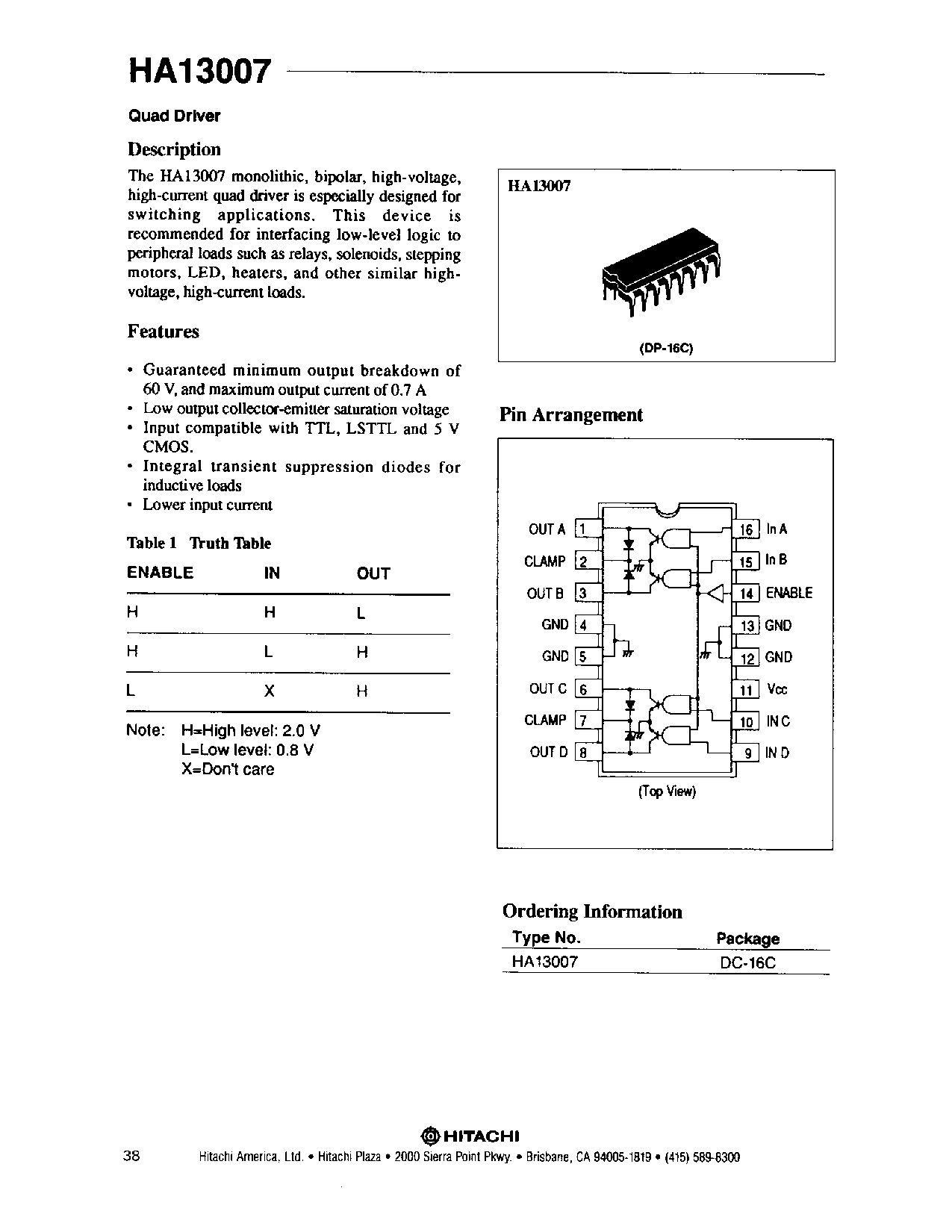 HA13007

Quad Driver

Description

The HA13007 monolithic, bipolar, high-voltage, high-current quad driver is especially designed for switching applications. This device is recommended for interfacing low-level logic to peripheral loads such as relays, solenoids, stepping motors, LED, heaters, and other similar high-voltage, high-current loads.

Features

• Guaranteed minimum output breakdown of 60 V, and maximum output current of 0.7 A
• Low output collector-emitter saturation voltage
• Input compatible with TTL, LSTTL and 5 V CMOS.
• Integral transient suppression diodes for inductive loads
• Lower input current

Table 1 Truth Table

| ENABLE | IN | OUT |
|---|---|---|
| H | H | L |
| H | L | H |
| L | X | H |

Note: H=High level: 2.0 V
L=Low level: 0.8 V
X=Don't care

HA13007

(DP-16C)

Pin Arrangement

OUT A 1
CLAMP 2
OUT B 3
GND 4
GND 5
OUT C 6
CLAMP 7
OUT D 8
16 In A
15 In B
14 ENABLE
13 GND
12 GND
11 Vcc
10 IN C
9 IN D

(Top View)

Ordering Information

| Type No. | Package |
|---|---|
| HA13007 | DC-16C |

HITACHI

38 Hitachi America, Ltd. • Hitachi Plaza • 2000 Sierra Point Pkwy. • Brisbane, CA 94005-1819 • (415) 589-8300